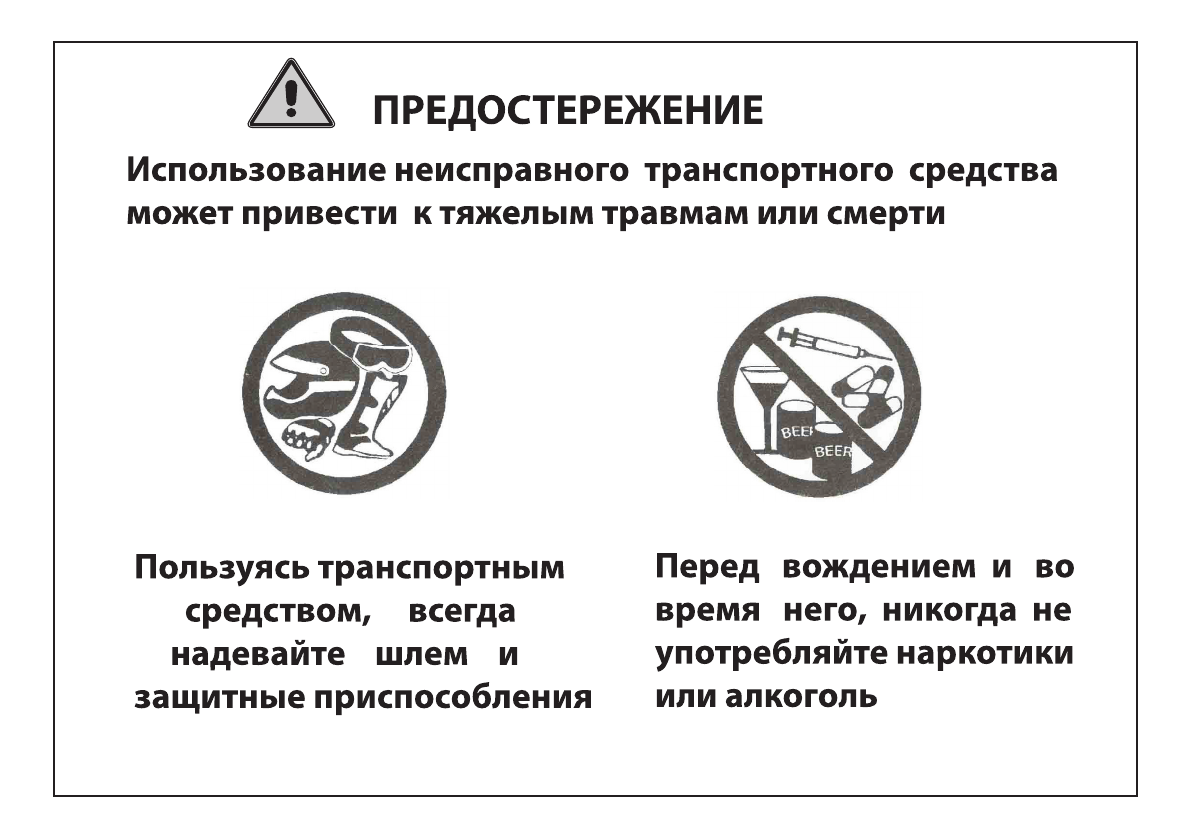 ПРЕДОСТЕРЕЖЕНИЕ

Использование неисправного транспортного средства может привести к тяжелым травмам или смерти

BEER

BEER

Пользуясь транспортным средством, всегда надевайте шлем и защитные приспособления

Перед вождением и во время него, никогда не употребляйте наркотики или алкоголь